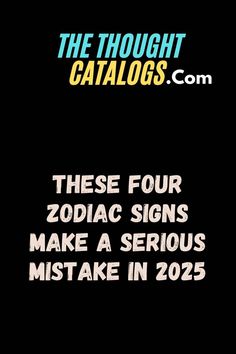 THE THOUGHT CATALOGS.Com

THESE FOUR ZODIAC SIGNS MAKE A SERIOUS MISTAKE IN 2025